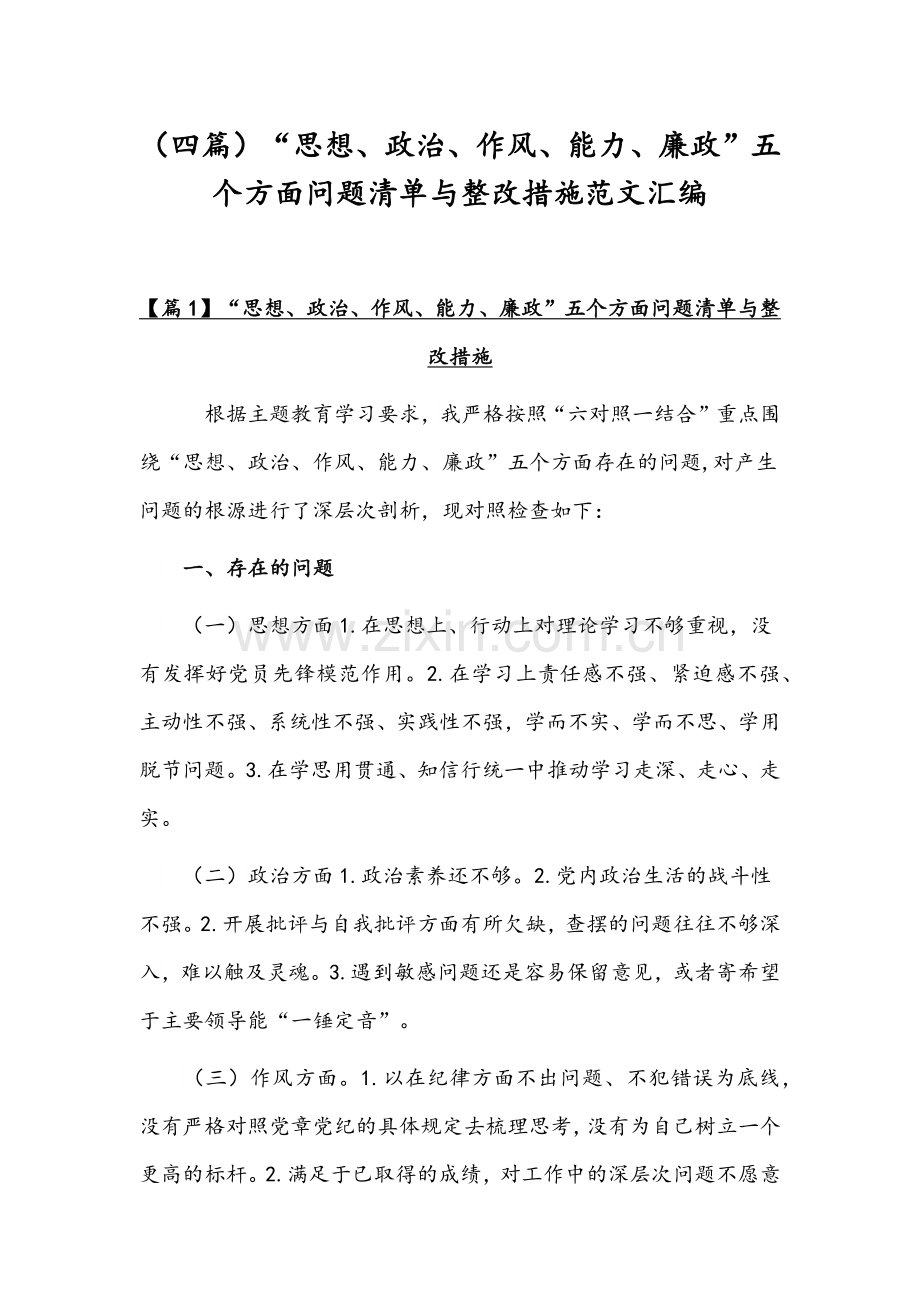 （四篇）“思想、政治、作风、能力、廉政”五个方面问题清单与整改措施范文汇编

【篇1】“思想、政治、作风、能力、廉政”五个方面问题清单与整改措施

根据主题教育学习要求，我严格按照“六对照一结合”重点围绕“思想、政治、作风、能力、廉政”五个方面存在的问题,对产生问题的根源进行了深层次剖析，现对照检查如下：

一、存在的问题

（一）思想方面1.在思想上、行动上对理论学习不够重视，没有发挥好党员先锋模范作用。2.在学习上责任感不强、紧迫感不强、主动性不强、系统性不强、实践性不强，学而不实、学而不思、学用脱节问题。3.在学思用贯通、知信行统一中推动学习走深、走心、走实。

（二）政治方面1.政治素养还不够。2.党内政治生活的战斗性不强。2.开展批评与自我批评方面有所欠缺，查摆的问题往往不够深入，难以触及灵魂。3.遇到敏感问题还是容易保留意见，或者寄希望于主要领导能“一锤定音”。

（三）作风方面。1.以在纪律方面不出问题、不犯错误为底线，没有严格对照党章党纪的具体规定去梳理思考，没有为自己树立一个更高的标杆。2.满足于已取得的成绩，对工作中的深层次问题不愿意

www.zixin.com.cn